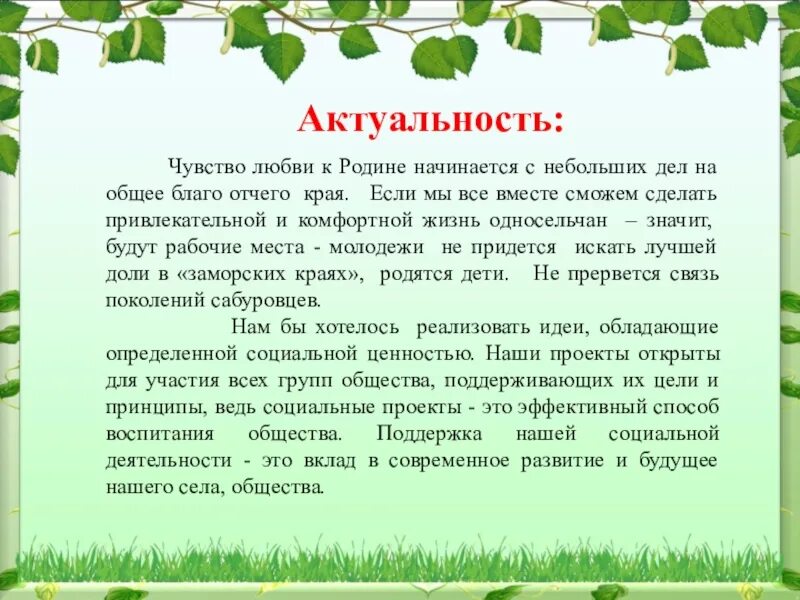 Актуальность:

Чувство любви к Родине начинается с небольших дел на общее благо отчего края. Если мы все вместе сможем сделать привлекательной и комфортной жизнь односельчан – значит, будут рабочие места - молодежи не придется искать лучшей доли в «заморских краях», родятся дети. Не прервется связь поколений сабуровцев.

Нам бы хотелось реализовать идеи, обладающие определенной социальной ценностью. Наши проекты открыты для участия всех групп общества, поддерживающих их цели и принципы, ведь социальные проекты - это эффективный способ воспитания общества. Поддержка нашей социальной деятельности - это вклад в современное развитие и будущее нашего села, общества.